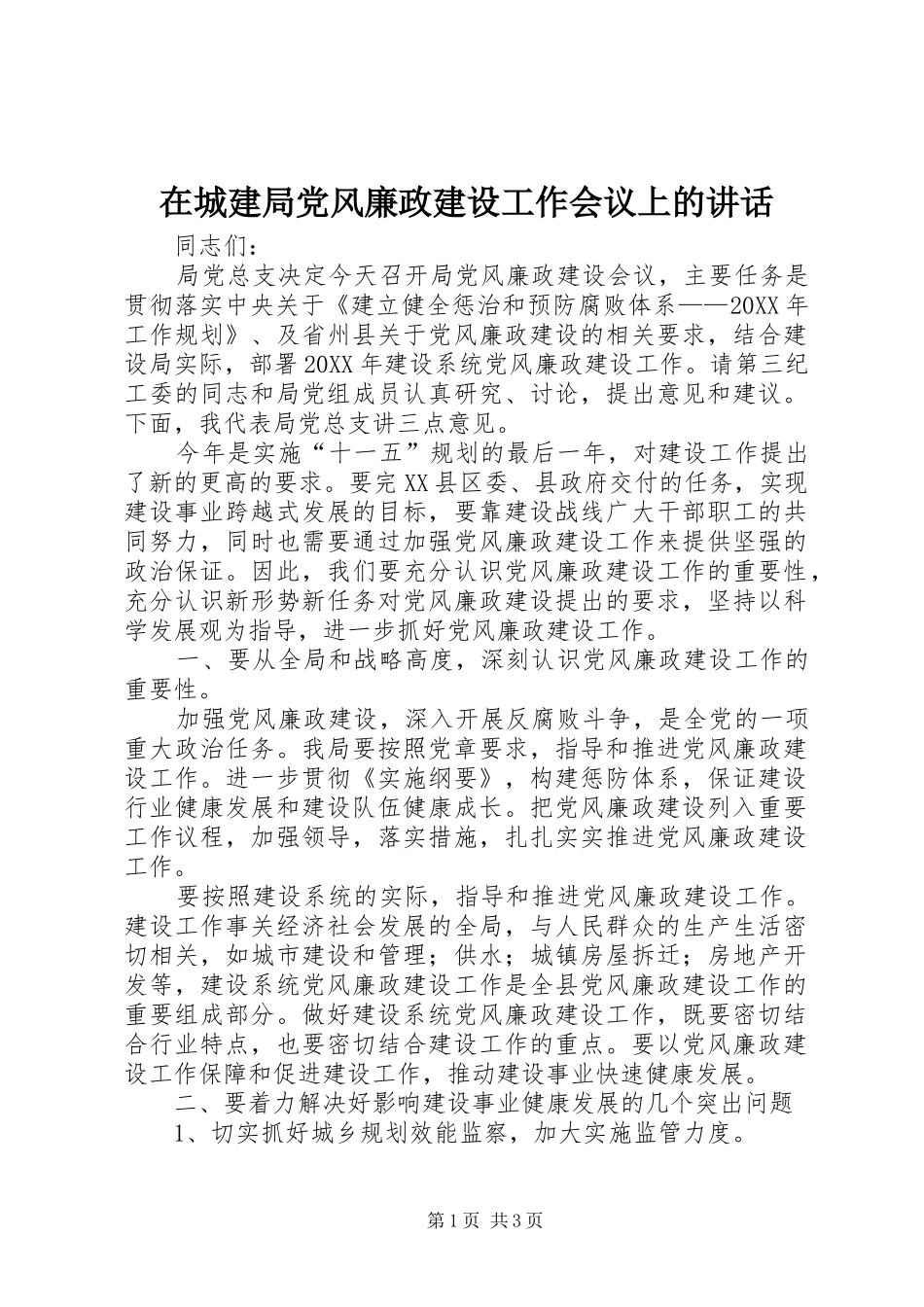 在城建局党风廉政建设工作会议上的讲话

同志们：

局党总支决定今天召开局党风廉政建设会议，主要任务是贯彻落实中央关于《建立健全惩治和预防腐败体系——20XX年工作规划》、及省州县关于党风廉政建设的相关要求，结合建设局实际，部署20XX年建设系统党风廉政建设工作。请第三纪工委的同志和局党组成员认真研究、讨论，提出意见和建议。下面，我代表局党总支讲三点意见。

今年是实施“十一五”规划的最后一年，对建设工作提出了新的更高的要求。要完XX县区委、县政府交付的任务，实现建设事业跨越式发展的目标，要靠建设战线广大干部职工的共同努力，同时也需要通过加强党风廉政建设工作来提供坚强的政治保证。因此，我们要充分认识党风廉政建设工作的重要性，充分认识新形势新任务对党风廉政建设提出的要求，坚持以科学发展观为指导，进一步抓好党风廉政建设工作。

一、要从全局和战略高度，深刻认识党风廉政建设工作的重要性。

加强党风廉政建设，深入开展反腐败斗争，是全党的一项重大政治任务。我局要按照党章要求，指导和推进党风廉政建设工作。进一步贯彻《实施纲要》，构建惩防体系，保证建设行业健康发展和建设队伍健康成长。把党风廉政建设列入重要工作议程，加强领导，落实措施，扎扎实实推进党风廉政建设工作。

要按照建设系统的实际，指导和推进党风廉政建设工作。建设工作事关经济社会发展的全局，与人民群众的生产生活密切相关，如城市建设和管理；供水；城镇房屋拆迁；房地产开发等，建设系统党风廉政建设工作是全县党风廉政建设工作的重要组成部分。做好建设系统党风廉政建设工作，既要密切结合行业特点，也要密切结合建设工作的重点。要以党风廉政建设工作保障和促进建设工作，推动建设事业快速健康发展。

二、要着力解决好影响建设事业健康发展的几个突出问题

1、切实抓好城乡规划效能监察，加大实施监管力度。

第1页 共3页